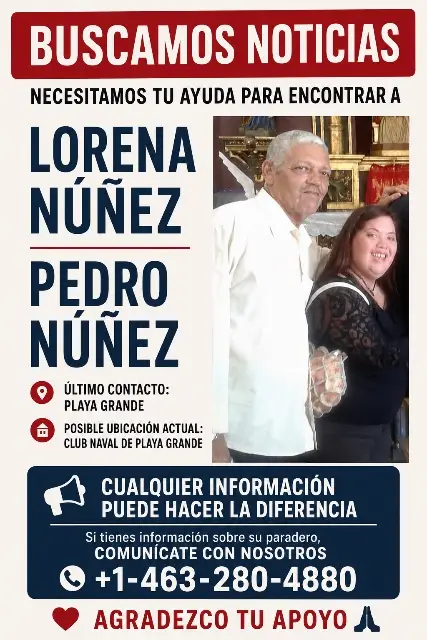 BUSCAMOS NOTICIAS

NECESITAMOS TU AYUDA PARA ENCONTRAR A

LORENA NÚÑEZ

PEDRO NÚÑEZ

ÚLTIMO CONTACTO: PLAYA GRANDE

POSIBLE UBICACIÓN ACTUAL: CLUB NAVAL DE PLAYA GRANDE

CUALQUIER INFORMACIÓN PUEDE HACER LA DIFERENCIA

Si tienes información sobre su paradero, COMUNÍCATE CON NOSOTROS

+1-463-280-4880

AGRADEZCO TU APOYO